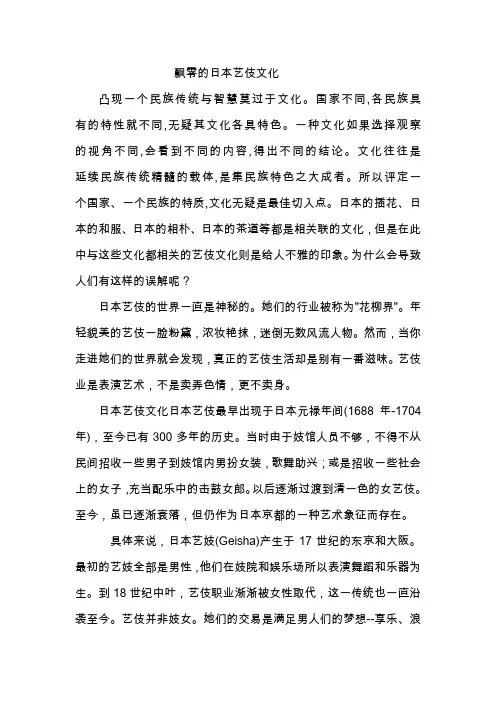 飘零的日本艺伎文化

凸现一个民族传统与智慧莫过于文化。国家不同,各民族具有的特性就不同,无疑其文化各具特色。一种文化如果选择观察的视角不同,会看到不同的内容,得出不同的结论。文化往往是延续民族传统精髓的载体,是集民族特色之大成者。所以评定一个国家、一个民族的特质,文化无疑是最佳切入点。日本的插花、日本的和服、日本的相朴、日本的茶道等都是相关联的文化，但是在此中与这些文化都相关的艺伎文化则是给人不雅的印象。为什么会导致人们有这样的误解呢？

日本艺伎的世界一直是神秘的。她们的行业被称为"花柳界"。年轻貌美的艺伎一脸粉黛，浓妆艳抹，迷倒无数风流人物。然而，当你走进她们的世界就会发现，真正的艺伎生活却是别有一番滋味。艺伎业是表演艺术，不是卖弄色情，更不卖身。

日本艺伎文化日本艺伎最早出现于日本元禄年间(1688 年-1704 年)，至今已有 300 多年的历史。当时由于妓馆人员不够，不得不从民间招收一些男子到妓馆内男扮女装，歌舞助兴；或是招收一些社会上的女子，充当配乐中的击鼓女郎。以后逐渐过渡到清一色的女艺伎。至今，虽已逐渐衰落，但仍作为日本京都的一种艺术象征而存在。

具体来说，日本艺妓(Geisha)产生于 17 世纪的东京和大阪。最初的艺妓全部是男性，他们在妓院和娱乐场所以表演舞蹈和乐器为生。到 18 世纪中叶，艺伎职业渐渐被女性取代，这一传统也一直沿袭至今。艺伎并非妓女。她们的交易是满足男人们的梦想--享乐、浪